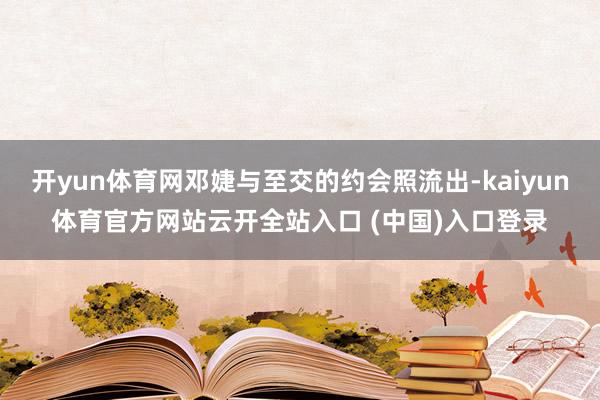 开yun体育网邓婕与至交的约会照流出-kaiyun体育官方网站云开全站入口 (中国)入口登录